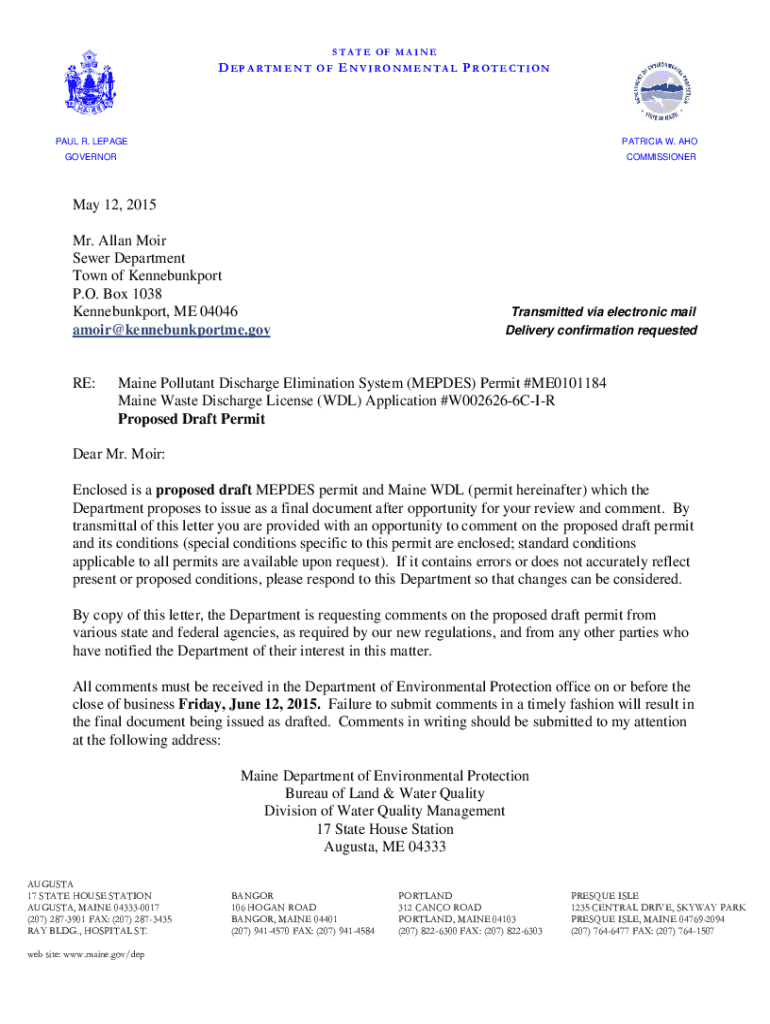 STATE OF MAINE
DEPARTMENT OF ENVIRONMENTAL PROTECTION

PAUL R. LEPAGE
GOVERNOR

PATRICIA W. AHO
COMMISSIONER

May 12, 2015

Mr. Allan Moir
Sewer Department
Town of Kennebunkport
P.O. Box 1038
Kennebunkport, ME 04046
amoir@kennebunkportme.gov

Transmitted via electronic mail
Delivery confirmation requested

RE: Maine Pollutant Discharge Elimination System (MEPDES) Permit #ME0101184
Maine Waste Discharge License (WDL) Application #W002626-6C-I-R
Proposed Draft Permit

Dear Mr. Moir:

Enclosed is a proposed draft MEPDES permit and Maine WDL (permit hereinafter) which the Department proposes to issue as a final document after opportunity for your review and comment. By transmittal of this letter you are provided with an opportunity to comment on the proposed draft permit and its conditions (special conditions specific to this permit are enclosed; standard conditions applicable to all permits are available upon request). If it contains errors or does not accurately reflect present or proposed conditions, please respond to this Department so that changes can be considered.

By copy of this letter, the Department is requesting comments on the proposed draft permit from various state and federal agencies, as required by our new regulations, and from any other parties who have notified the Department of their interest in this matter.

All comments must be received in the Department of Environmental Protection office on or before the close of business Friday, June 12, 2015. Failure to submit comments in a timely fashion will result in the final document being issued as drafted. Comments in writing should be submitted to my attention at the following address:

Maine Department of Environmental Protection
Bureau of Land & Water Quality
Division of Water Quality Management
17 State House Station
Augusta, ME 04333

AUGUSTA
17 STATE HOUSE STATION
AUGUSTA, MAINE 04333-0017
(207) 287-3901 FAX: (207) 287-3435
RAY BLDG., HOSPITAL ST.

BANGOR
106 HOGAN ROAD
BANGOR, MAINE 04401
(207) 941-4570 FAX: (207) 941-4584

PORTLAND
312 CANCO ROAD
PORTLAND, MAINE 04103
(207) 822-6300 FAX: (207) 822-6303

PRESQUE ISLE
1235 CENTRAL DRIVE, SKYWAY PARK
PRESQUE ISLE, MAINE 04769-2094
(207) 764-6477 FAX: (207) 764-1507

web site: www.maine.gov/dep